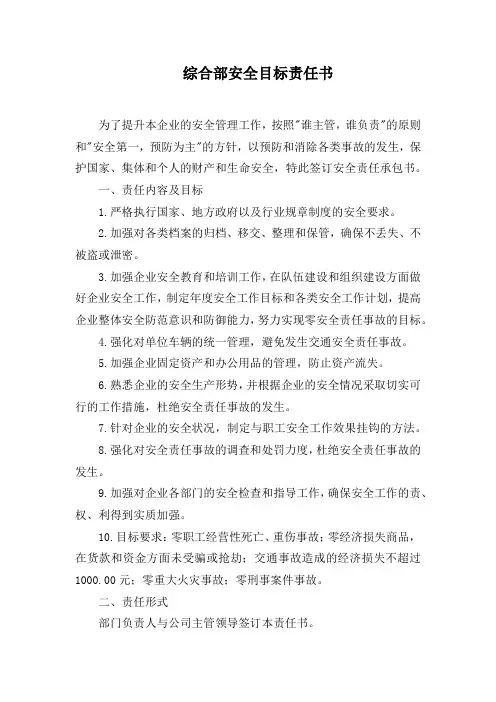 综合部安全目标责任书

为了提升本企业的安全管理工作，按照"谁主管，谁负责"的原则和"安全第一，预防为主"的方针，以预防和消除各类事故的发生，保护国家、集体和个人的财产和生命安全，特此签订安全责任承包书。

一、责任内容及目标

1.严格执行国家、地方政府以及行业规章制度的安全要求。

2.加强对各类档案的归档、移交、整理和保管，确保不丢失、不被盗或泄密。

3.加强企业安全教育和培训工作，在队伍建设和组织建设方面做好企业安全工作，制定年度安全工作目标和各类安全工作计划，提高企业整体安全防范意识和防御能力，努力实现零安全责任事故的目标。

4.强化对单位车辆的统一管理，避免发生交通安全责任事故。

5.加强企业固定资产和办公用品的管理，防止资产流失。

6.熟悉企业的安全生产形势，并根据企业的安全情况采取切实可行的工作措施，杜绝安全责任事故的发生。

7.针对企业的安全状况，制定与职工安全工作效果挂钩的方法。

8.强化对安全责任事故的调查和处罚力度，杜绝安全责任事故的发生。

9.加强对企业各部门的安全检查和指导工作，确保安全工作的责、权、利得到实质加强。

10.目标要求：零职工经营性死亡、重伤事故；零经济损失商品，在货款和资金方面未受骗或抢劫；交通事故造成的经济损失不超过1000.00元；零重大火灾事故；零刑事案件事故。

二、责任形式

部门负责人与公司主管领导签订本责任书。